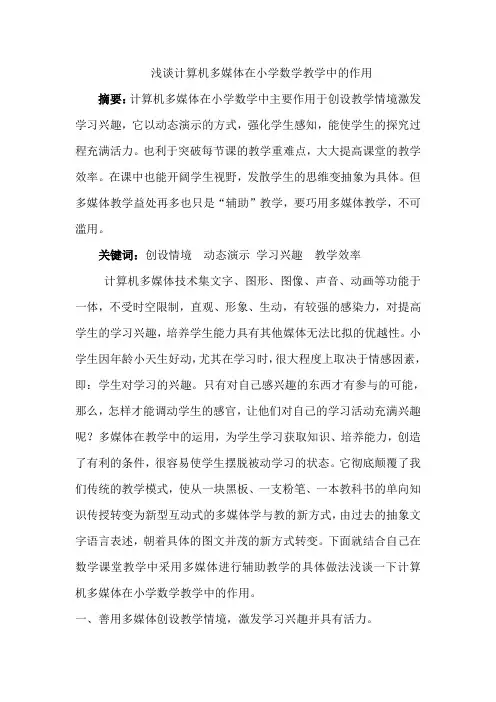 浅谈计算机多媒体在小学数学教学中的作用

摘要：计算机多媒体在小学数学中主要作用于创设教学情境激发学习兴趣，它以动态演示的方式，强化学生感知，能使学生的探究过程充满活力。也利于突破每节课的教学重难点，大大提高课堂的教学效率。在课中也能开阔学生视野，发散学生的思维变抽象为具体。但多媒体教学益处再多也只是“辅助”教学，要巧用多媒体教学，不可滥用。

关键词：创设情境　动态演示　学习兴趣　教学效率

计算机多媒体技术集文字、图形、图像、声音、动画等功能于一体，不受时空限制，直观、形象、生动，有较强的感染力，对提高学生的学习兴趣，培养学生能力具有其他媒体无法比拟的优越性。小学生因年龄小天生好动，尤其在学习时，很大程度上取决于情感因素，即：学生对学习的兴趣。只有对自己感兴趣的东西才有参与的可能，那么，怎样才能调动学生的感官，让他们对自己的学习活动充满兴趣呢？多媒体在教学中的运用，为学生学习获取知识、培养能力，创造了有利的条件，很容易使学生摆脱被动学习的状态。它彻底颠覆了我们传统的教学模式，使从一块黑板、一支粉笔、一本教科书的单向知识传授转变为新型互动式的多媒体学与教的新方式，由过去的抽象文字语言表述，朝着具体的图文并茂的新方式转变。下面就结合自己在数学课堂教学中采用多媒体进行辅助教学的具体做法浅谈一下计算机多媒体在小学数学教学中的作用。

一、善用多媒体创设教学情境，激发学习兴趣并具有活力。